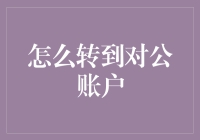 怎么转到对公账户